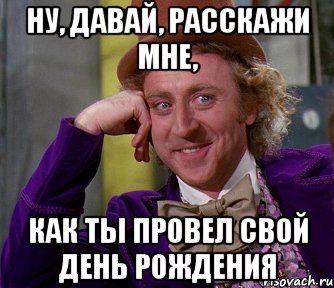 НУ, ДАВАЙ, РАССКАЖИ МНЕ,

КАК ТЫ ПРОВЕЛ СВОЙ ДЕНЬ РОЖДЕНИЯ

risovach.ru